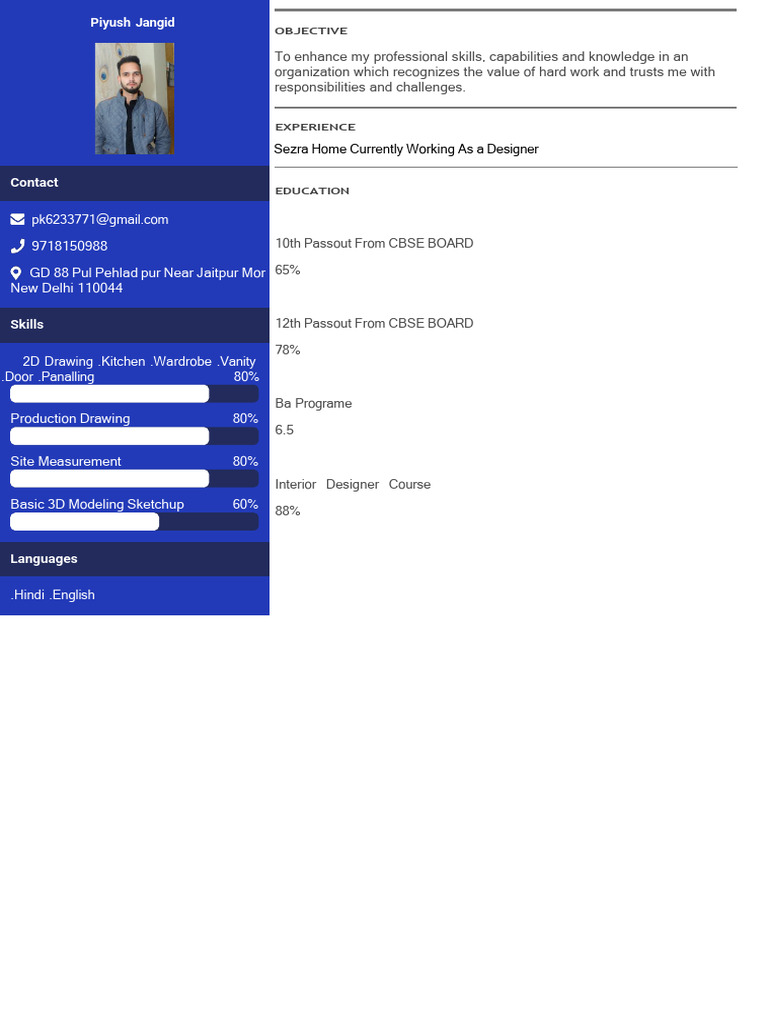 Piyush Jangid

Contact

pk6233771@gmail.com

9718150988

GD 88 Pul Pehlad pur Near Jaitpur Mor New Delhi 110044

Skills

2D Drawing .Kitchen .Wardrobe .Vanity .Door .Panalling 80%

Production Drawing 80%

Site Measurement 80%

Basic 3D Modeling Sketchup 60%

Languages

.Hindi .English

OBJECTIVE

To enhance my professional skills, capabilities and knowledge in an organization which recognizes the value of hard work and trusts me with responsibilities and challenges.

EXPERIENCE

Sezra Home Currently Working As a Designer

EDUCATION

10th Passout From CBSE BOARD

65%

12th Passout From CBSE BOARD

78%

Ba Programe

6.5

Interior Designer Course

88%